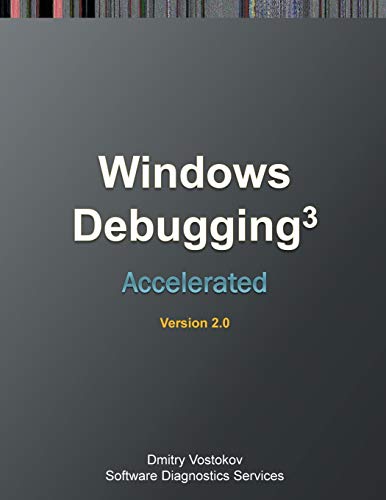 Windows Debugging$^3$

Accelerated

Version 2.0

Dmitry Vostokov
Software Diagnostics Services